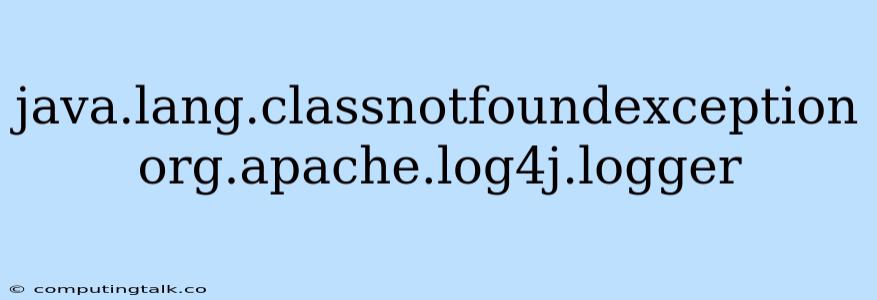 java.lang.classnotfoundexception org.apache.log4j.logger

© computingtalk.co